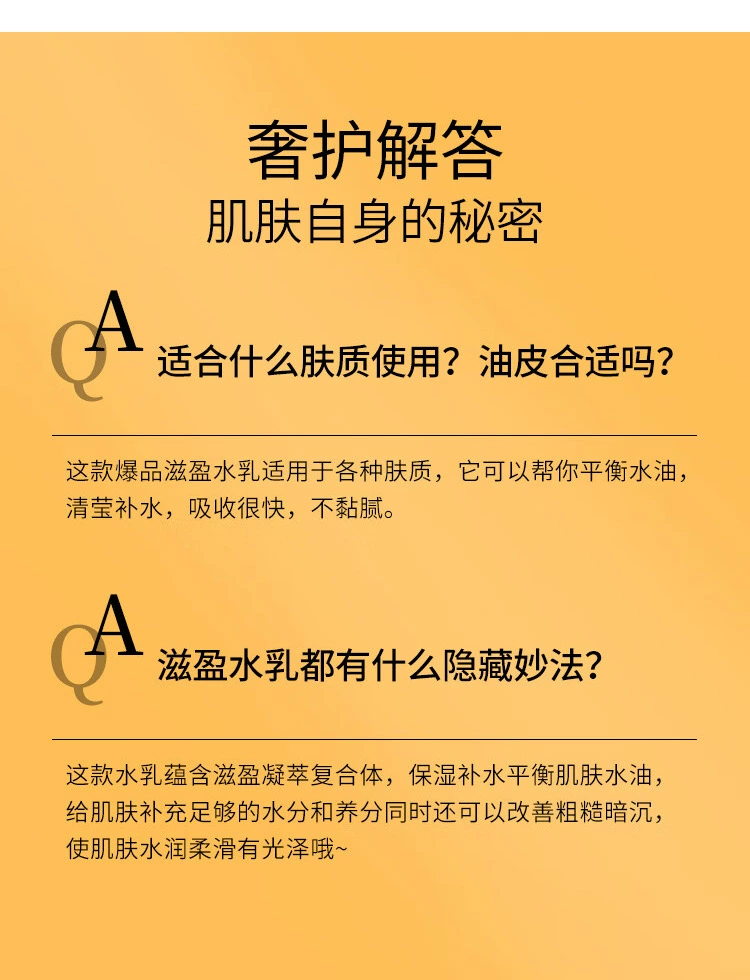 奢护解答
肌肤自身的秘密

QA 适合什么肤质使用？油皮合适吗？

这款爆品滋盈水乳适用于各种肤质，它可以帮你平衡水油，清莹补水，吸收很快，不黏腻。

QA 滋盈水乳都有什么隐藏妙法？

这款水乳蕴含滋盈凝萃复合体，保湿补水平衡肌肤水油，给肌肤补充足够的水分和养分同时还可以改善粗糙暗沉，使肌肤水润柔滑有光泽哦~